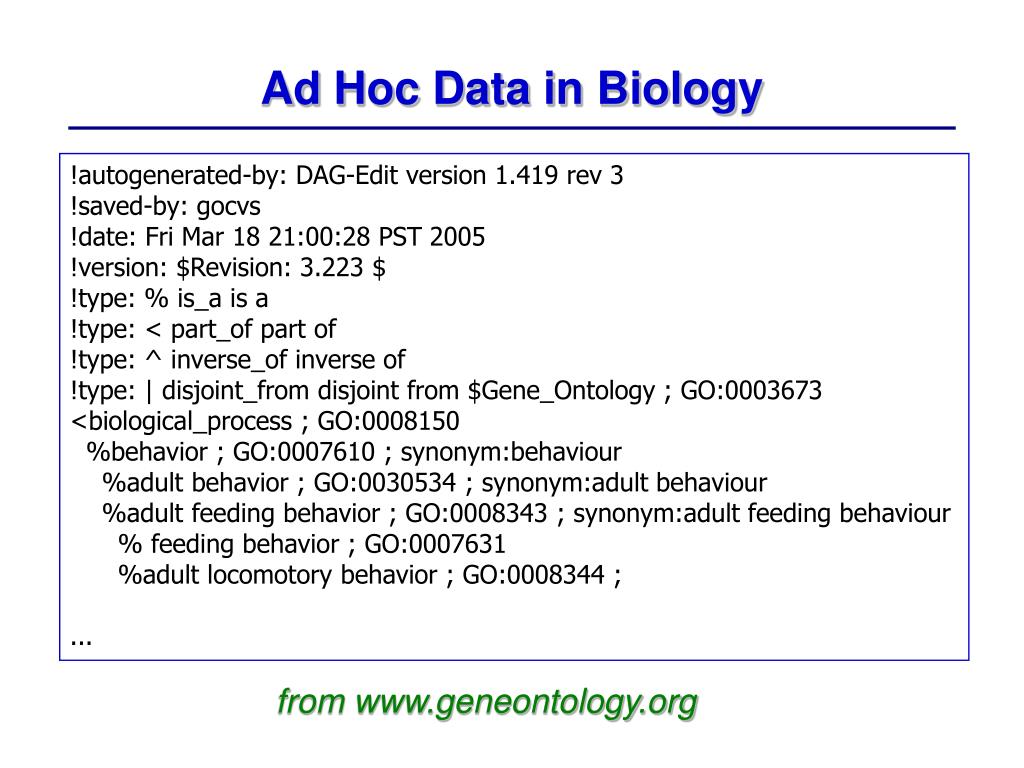 Ad Hoc Data in Biology

!autogenerated-by: DAG-Edit version 1.419 rev 3
!saved-by: gocvs
!date: Fri Mar 18 21:00:28 PST 2005
!version: \$Revision: 3.223 \$
!type: % is_a is a
!type: < part_of part of
!type: ^ inverse_of inverse of
!type: | disjoint_from disjoint from \$Gene_Ontology ; GO:0003673
<biological_process ; GO:0008150
%behavior ; GO:0007610 ; synonym:behaviour
%adult behavior ; GO:0030534 ; synonym:adult behaviour
%adult feeding behavior ; GO:0008343 ; synonym:adult feeding behaviour
% feeding behavior ; GO:0007631
%adult locomotory behavior ; GO:0008344 ;

...

from www.geneontology.org